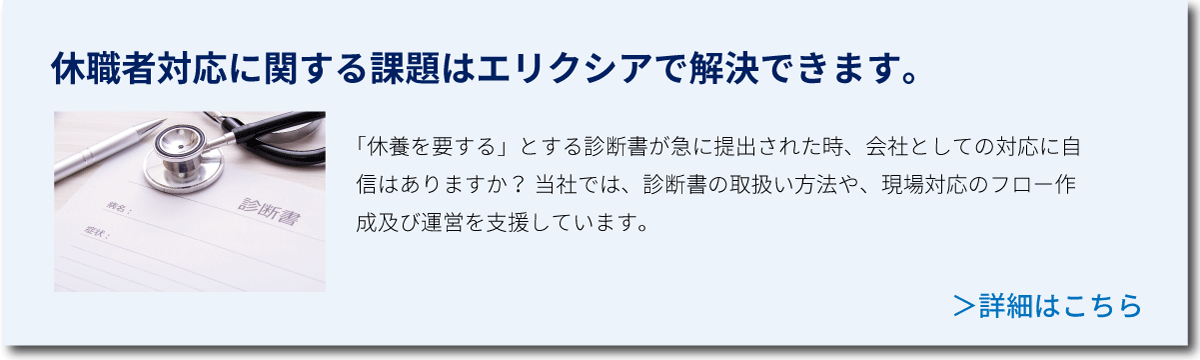 休職者対応に関する課題はエリクシアで解決できます。

診断書

病名：

症状：

「休養を要する」とする診断書が急に提出された時、会社としての対応に自信はありますか？ 当社では、診断書の取扱い方法や、現場対応のフロー作成及び運営を支援しています。

＞詳細はこちら